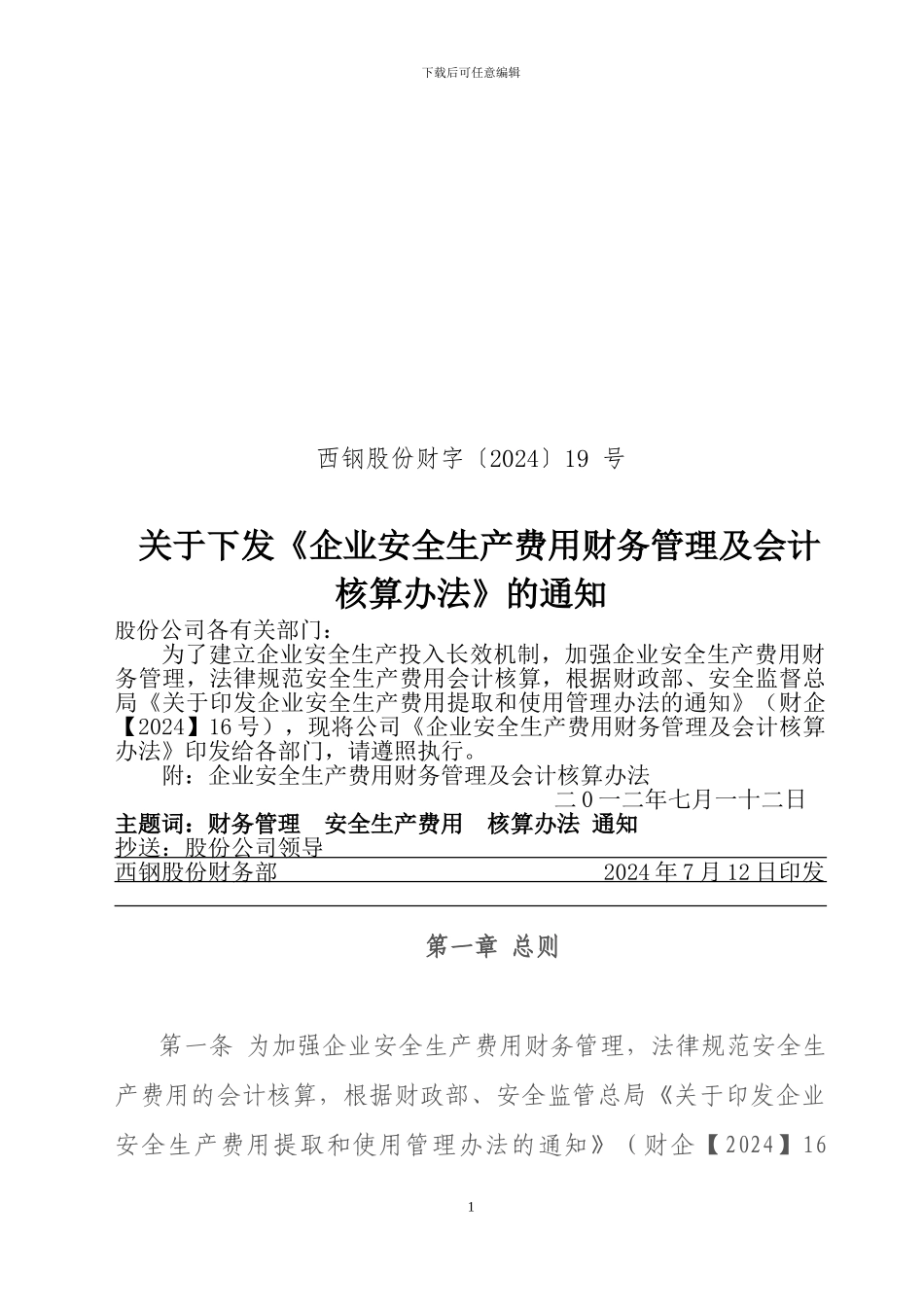 下载后可任意编辑

西钢股份财字〔2024〕19 号

关于下发《企业安全生产费用财务管理及会计核算办法》的通知

股份公司各有关部门：

为了建立企业安全生产投入长效机制，加强企业安全生产费用财务管理，法律规范安全生产费用会计核算，根据财政部、安全监督总局《关于印发企业安全生产费用提取和使用管理办法的通知》（财企【2024】16 号），现将公司《企业安全生产费用财务管理及会计核算办法》印发给各部门，请遵照执行。

附：企业安全生产费用财务管理及会计核算办法

二 0 一二年七月一十二日

主题词：财务管理　安全生产费用　核算办法 通知

抄送：股份公司领导

西钢股份财务部　2024 年 7 月 12 日印发

第一章 总则

第一条 为加强企业安全生产费用财务管理，法律规范安全生产费用的会计核算，根据财政部、安全监管总局《关于印发企业安全生产费用提取和使用管理办法的通知》（财企【2024】16

1